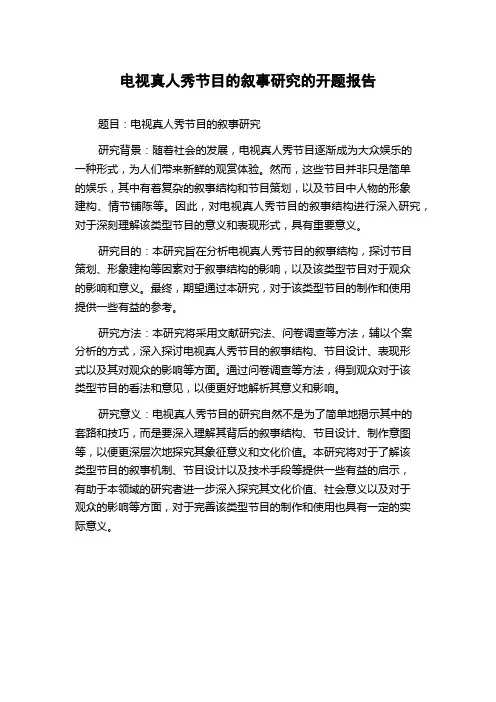 电视真人秀节目的叙事研究的开题报告

题目：电视真人秀节目的叙事研究

研究背景：随着社会的发展，电视真人秀节目逐渐成为大众娱乐的一种形式，为人们带来新鲜的观赏体验。然而，这些节目并非只是简单的娱乐，其中有着复杂的叙事结构和节目策划，以及节目中人物的形象建构、情节铺陈等。因此，对电视真人秀节目的叙事结构进行深入研究，对于深刻理解该类型节目的意义和表现形式，具有重要意义。

研究目的：本研究旨在分析电视真人秀节目的叙事结构，探讨节目策划、形象建构等因素对于叙事结构的影响，以及该类型节目对于观众的影响和意义。最终，期望通过本研究，对于该类型节目的制作和使用提供一些有益的参考。

研究方法：本研究将采用文献研究法、问卷调查等方法，辅以个案分析的方式，深入探讨电视真人秀节目的叙事结构、节目设计、表现形式以及其对观众的影响等方面。通过问卷调查等方法，得到观众对于该类型节目的看法和意见，以便更好地解析其意义和影响。

研究意义：电视真人秀节目的研究自然不是为了简单地揭示其中的套路和技巧，而是要深入理解其背后的叙事结构、节目设计、制作意图等，以便更深层次地探究其象征意义和文化价值。本研究将对于了解该类型节目的叙事机制、节目设计以及技术手段等提供一些有益的启示，有助于本领域的研究者进一步深入探究其文化价值、社会意义以及对于观众的影响等方面，对于完善该类型节目的制作和使用也具有一定的实际意义。